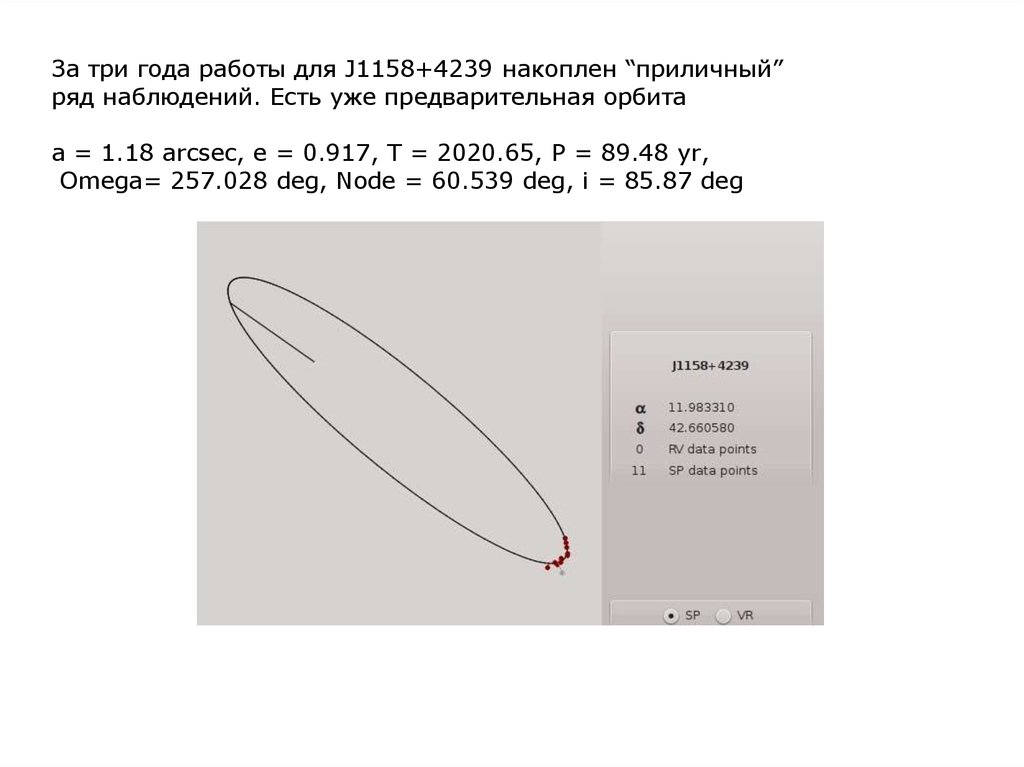 За три года работы для J1158+4239 накоплен “приличный” ряд наблюдений. Есть уже предварительная орбита

a = 1.18 arcsec, e = 0.917, T = 2020.65, P = 89.48 yr, Omega= 257.028 deg, Node = 60.539 deg, i = 85.87 deg

J1158+4239

$\alpha$ 11.983310
$\delta$ 42.660580
0 RV data points
11 SP data points

SP VR